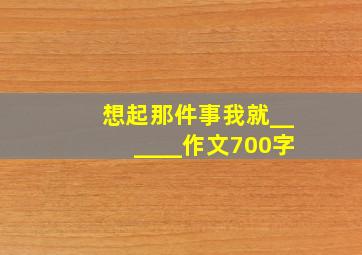 想起那件事我就______作文700字